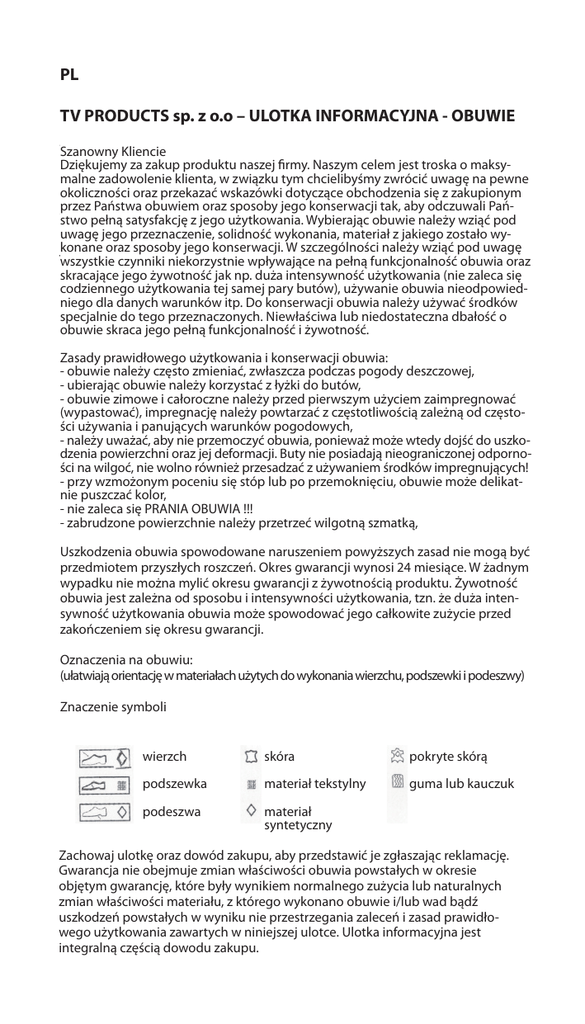 PL

TV PRODUCTS sp. z o.o – ULOTKA INFORMACYJNA - OBUWIE

Szanowny Kliencie
Dziękujemy za zakup produktu naszej firmy. Naszym celem jest troska o maksymalne zadowolenie klienta, w związku tym chcielibyśmy zwrócić uwagę na pewne okoliczności oraz przekazać wskazówki dotyczące obchodzenia się z zakupionym przez Państwa obuwiem oraz sposoby jego konserwacji tak, aby odczuwali Państwo pełną satysfakcję z jego użytkowania. Wybierając obuwie należy wziąć pod uwagę jego przeznaczenie, solidność wykonania, materiał z jakiego zostało wykonane oraz sposoby jego konserwacji. W szczególności należy wziąć pod uwagę wszystkie czynniki niekorzystnie wpływające na pełną funkcjonalność obuwia oraz skracające jego żywotność jak np. duża intensywność użytkowania (nie zaleca się codziennego użytkowania tej samej pary butów), używanie obuwia nieodpowiedniego dla danych warunków itp. Do konserwacji obuwia należy używać środków specjalnie do tego przeznaczonych. Niewłaściwa lub niedostateczna dbałość o obuwie skraca jego pełną funkcjonalność i żywotność.

Zasady prawidłowego użytkowania i konserwacji obuwia:
- obuwie należy często zmieniać, zwłaszcza podczas pogody deszczowej,
- ubierając obuwie należy korzystać z łyżki do butów,
- obuwie zimowe i całoroczne należy przed pierwszym użyciem zaimpregnować (wypastować), impregnację należy powtarzać z częstotliwością zależną od częstości używania i panujących warunków pogodowych,
- należy uważać, aby nie przemoczyć obuwia, ponieważ może wtedy dojść do uszkodzenia powierzchni oraz jej deformacji. Buty nie posiadają nieograniczonej odporności na wilgoć, nie wolno również przesadzać z używaniem środków impregnujących!
- przy wzmożonym poceniu się stóp lub po przemoknięciu, obuwie może delikatnie puszczać kolor,
- nie zaleca się PRANIA OBUWIA !!!
- zabrudzone powierzchnie należy przetrzeć wilgotną szmatką,

Uszkodzenia obuwia spowodowane naruszeniem powyższych zasad nie mogą być przedmiotem przyszłych roszczeń. Okres gwarancji wynosi 24 miesiące. W żadnym wypadku nie można mylić okresu gwarancji z żywotnością produktu. Żywotność obuwia jest zależna od sposobu i intensywności użytkowania, tzn. że duża intensywność użytkowania obuwia może spowodować jego całkowite zużycie przed zakończeniem się okresu gwarancji.

Oznaczenia na obuwiu:
(ułatwiają orientację w materiałach użytych do wykonania wierzchu, podszewki i podeszwy)

Znaczenie symboli

wierzch
podszewka
podeszwa

skóra
materiał tekstylny
materiał syntetyczny

pokryte skórą
guma lub kauczuk

Zachowaj ulotkę oraz dowód zakupu, aby przedstawić je zgłaszając reklamację. Gwarancja nie obejmuje zmian właściwości obuwia powstałych w okresie objętym gwarancję, które były wynikiem normalnego zużycia lub naturalnych zmian właściwości materiału, z którego wykonano obuwie i/lub wad bądź uszkodzeń powstałych w wyniku nie przestrzegania zaleceń i zasad prawidłowego użytkowania zawartych w niniejszej ulotce. Ulotka informacyjna jest integralną częścią dowodu zakupu.